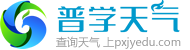 普学天气
查询天气 上pxjyedu.com